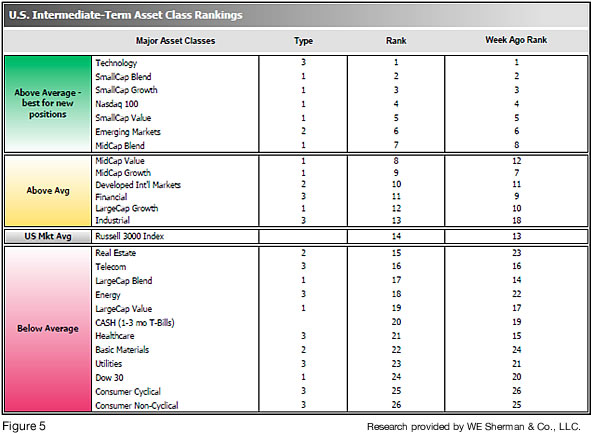 U.S. Intermediate-Term Asset Class Rankings

| | Major Asset Classes | Type | Rank | Week Ago Rank |
|---|---|---|---|---|
| Above Average - best for new positions | Technology | 3 | 1 | 1 |
| | SmallCap Blend | 1 | 2 | 2 |
| | SmallCap Growth | 1 | 3 | 3 |
| | Nasdaq 100 | 1 | 4 | 4 |
| | SmallCap Value | 1 | 5 | 5 |
| | Emerging Markets | 2 | 6 | 6 |
| | MidCap Blend | 1 | 7 | 8 |
| Above Avg | MidCap Value | 1 | 8 | 12 |
| | MidCap Growth | 1 | 9 | 7 |
| | Developed Int'l Markets | 2 | 10 | 11 |
| | Financial | 3 | 11 | 9 |
| | LargeCap Growth | 1 | 12 | 10 |
| | Industrial | 3 | 13 | 18 |
| US Mkt Avg | Russell 3000 Index | | 14 | 13 |
| Below Average | Real Estate | 2 | 15 | 23 |
| | Telecom | 3 | 16 | 16 |
| | LargeCap Blend | 1 | 17 | 14 |
| | Energy | 3 | 18 | 22 |
| | LargeCap Value | 1 | 19 | 17 |
| | CASH (1-3 mo T-Bills) | | 20 | 19 |
| | Healthcare | 3 | 21 | 15 |
| | Basic Materials | 2 | 22 | 24 |
| | Utilities | 3 | 23 | 21 |
| | Dow 30 | 1 | 24 | 20 |
| | Consumer Cyclical | 3 | 25 | 26 |
| | Consumer Non-Cyclical | 3 | 26 | 25 |

Figure 5

Research provided by WE Sherman & Co., LLC.